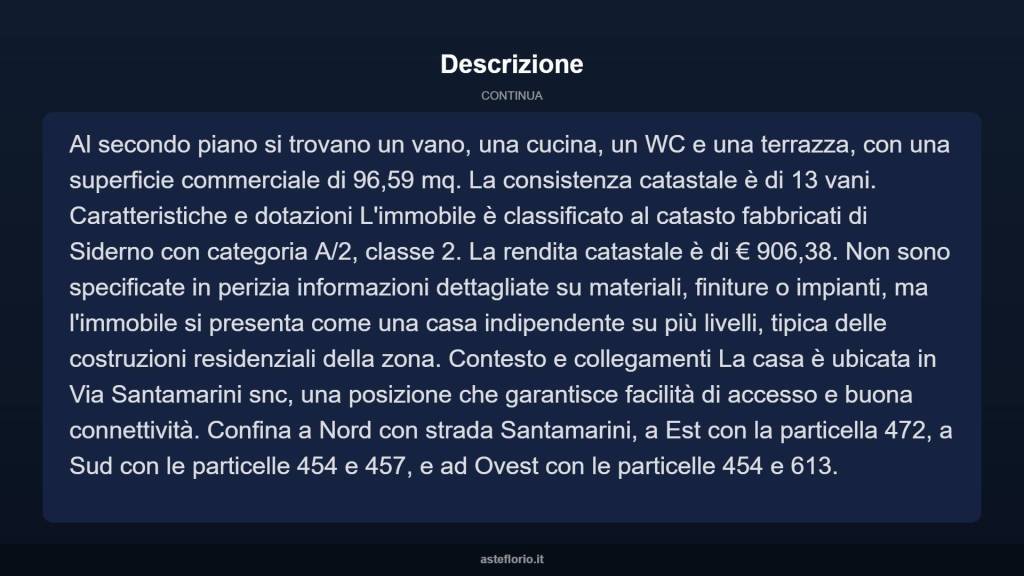 Descrizione

CONTINUA

Al secondo piano si trovano un vano, una cucina, un WC e una terrazza, con una superficie commerciale di 96,59 mq. La consistenza catastale è di 13 vani. Caratteristiche e dotazioni L'immobile è classificato al catasto fabbricati di Siderno con categoria A/2, classe 2. La rendita catastale è di € 906,38. Non sono specificate in perizia informazioni dettagliate su materiali, finiture o impianti, ma l'immobile si presenta come una casa indipendente su più livelli, tipica delle costruzioni residenziali della zona. Contesto e collegamenti La casa è ubicata in Via Santamarini snc, una posizione che garantisce facilità di accesso e buona connettività. Confina a Nord con strada Santamarini, a Est con la particella 472, a Sud con le particelle 454 e 457, e ad Ovest con le particelle 454 e 613.

asteflorio.it